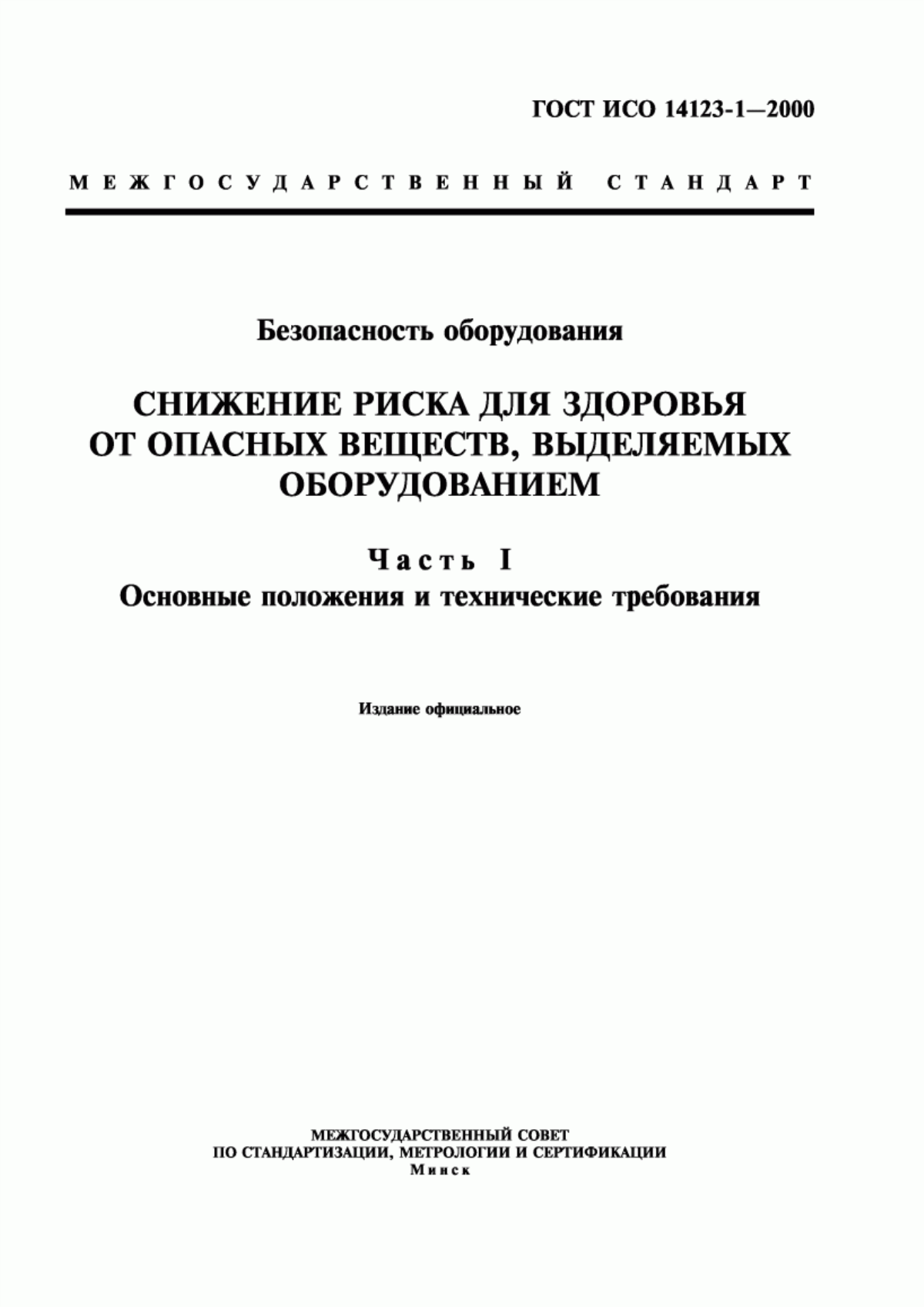 ГОСТ ИСО 14123-1—2000

МЕЖГОСУДАРСТВЕННЫЙ СТАНДАРТ

Безопасность оборудования

СНИЖЕНИЕ РИСКА ДЛЯ ЗДОРОВЬЯ ОТ ОПАСНЫХ ВЕЩЕСТВ, ВЫДЕЛЯЕМЫХ ОБОРУДОВАНИЕМ

Часть I
Основные положения и технические требования

Издание официальное

МЕЖГОСУДАРСТВЕННЫЙ СОВЕТ
ПО СТАНДАРТИЗАЦИИ, МЕТРОЛОГИИ И СЕРТИФИКАЦИИ
Минск